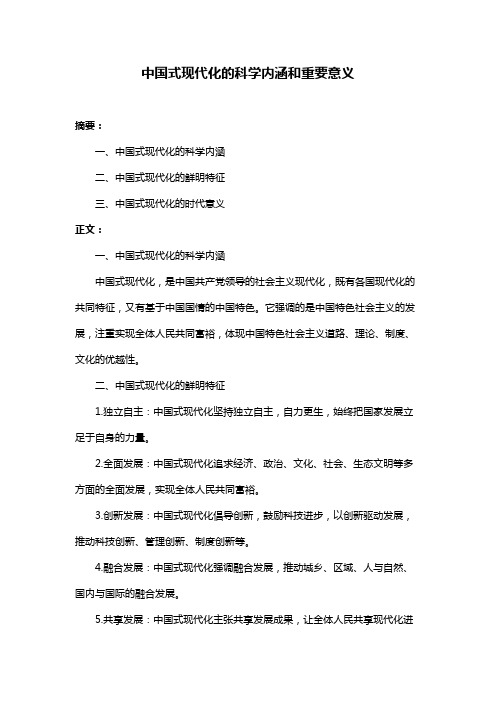 中国式现代化的科学内涵和重要意义

摘要：

一、中国式现代化的科学内涵

二、中国式现代化的鲜明特征

三、中国式现代化的时代意义

正文：

一、中国式现代化的科学内涵

中国式现代化，是中国共产党领导的社会主义现代化，既有各国现代化的共同特征，又有基于中国国情的中国特色。它强调的是中国特色社会主义的发展，注重实现全体人民共同富裕，体现中国特色社会主义道路、理论、制度、文化的优越性。

二、中国式现代化的鲜明特征

1.独立自主：中国式现代化坚持独立自主，自力更生，始终把国家发展立足于自身的力量。

2.全面发展：中国式现代化追求经济、政治、文化、社会、生态文明等多方面的全面发展，实现全体人民共同富裕。

3.创新发展：中国式现代化倡导创新，鼓励科技进步，以创新驱动发展，推动科技创新、管理创新、制度创新等。

4.融合发展：中国式现代化强调融合发展，推动城乡、区域、人与自然、国内与国际的融合发展。

5.共享发展：中国式现代化主张共享发展成果，让全体人民共享现代化进